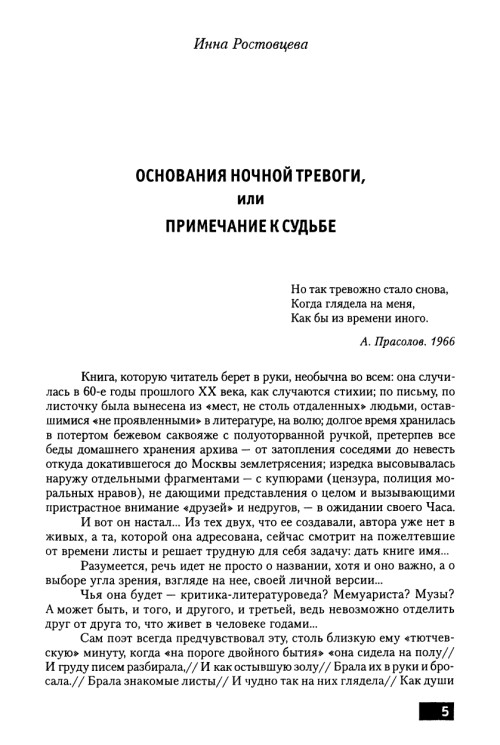 Инна Ростовцева

ОСНОВАНИЯ НОЧНОЙ ТРЕВОГИ,
или
ПРИМЕЧАНИЕ К СУДЬБЕ

Но так тревожно стало снова,
Когда глядела на меня,
Как бы из времени иного.

А. Прасолов. 1966

Книга, которую читатель берет в руки, необычна во всем: она случилась в 60-е годы прошлого XX века, как случаются стихии; по письму, по листочку была вынесена из «мест, не столь отдаленных» людьми, оставшимися «не проявленными» в литературе, на волю; долгое время хранилась в потертом бежевом саквояже с полуоторванной ручкой, претерпев все беды домашнего хранения архива — от затопления соседями до невесть откуда докатившегося до Москвы землетрясения; изредка высовывалась наружу отдельными фрагментами — с купюрами (цензура, полиция моральных нравов), не дающими представления о целом и вызывающими пристрастное внимание «друзей» и недругов, — в ожидании своего Часа.

И вот он настал... Из тех двух, что ее создавали, автора уже нет в живых, а та, которой она адресована, сейчас смотрит на пожелтевшие от времени листы и решает трудную для себя задачу: дать книге имя...

Разумеется, речь идет не просто о названии, хотя и оно важно, а о выборе угла зрения, взгляде на нее, своей личной версии...

Чья она будет — критика-литературоведа? Мемуариста? Музы? А может быть, и того, и другого, и третьей, ведь невозможно отделить друг от друга то, что живет в человеке годами...

Сам поэт всегда предчувствовал эту, столь близкую ему «тютчевскую» минуту, когда «на пороге двойного бытия» «она сидела на полу// И груду писем разбирала,// И как остывшую золу// Брала их в руки и бросала.// Брала знакомые листы// И чудно так на них глядела// Как души

5